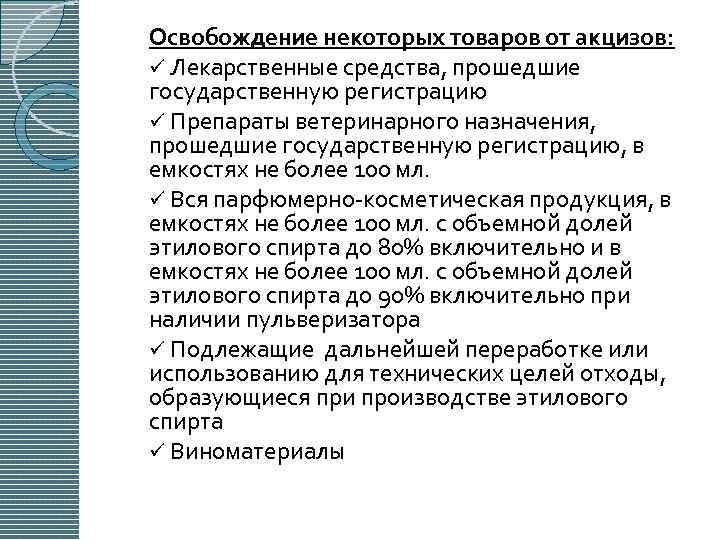 Освобождение некоторых товаров от акцизов:

✓ Лекарственные средства, прошедшие государственную регистрацию

✓ Препараты ветеринарного назначения, прошедшие государственную регистрацию, в емкостях не более 100 мл.

✓ Вся парфюмерно-косметическая продукция, в емкостях не более 100 мл. с объемной долей этилового спирта до 80% включительно и в емкостях не более 100 мл. с объемной долей этилового спирта до 90% включительно при наличии пульверизатора

✓ Подлежащие дальнейшей переработке или использованию для технических целей отходы, образующиеся при производстве этилового спирта

✓ Виноматериалы